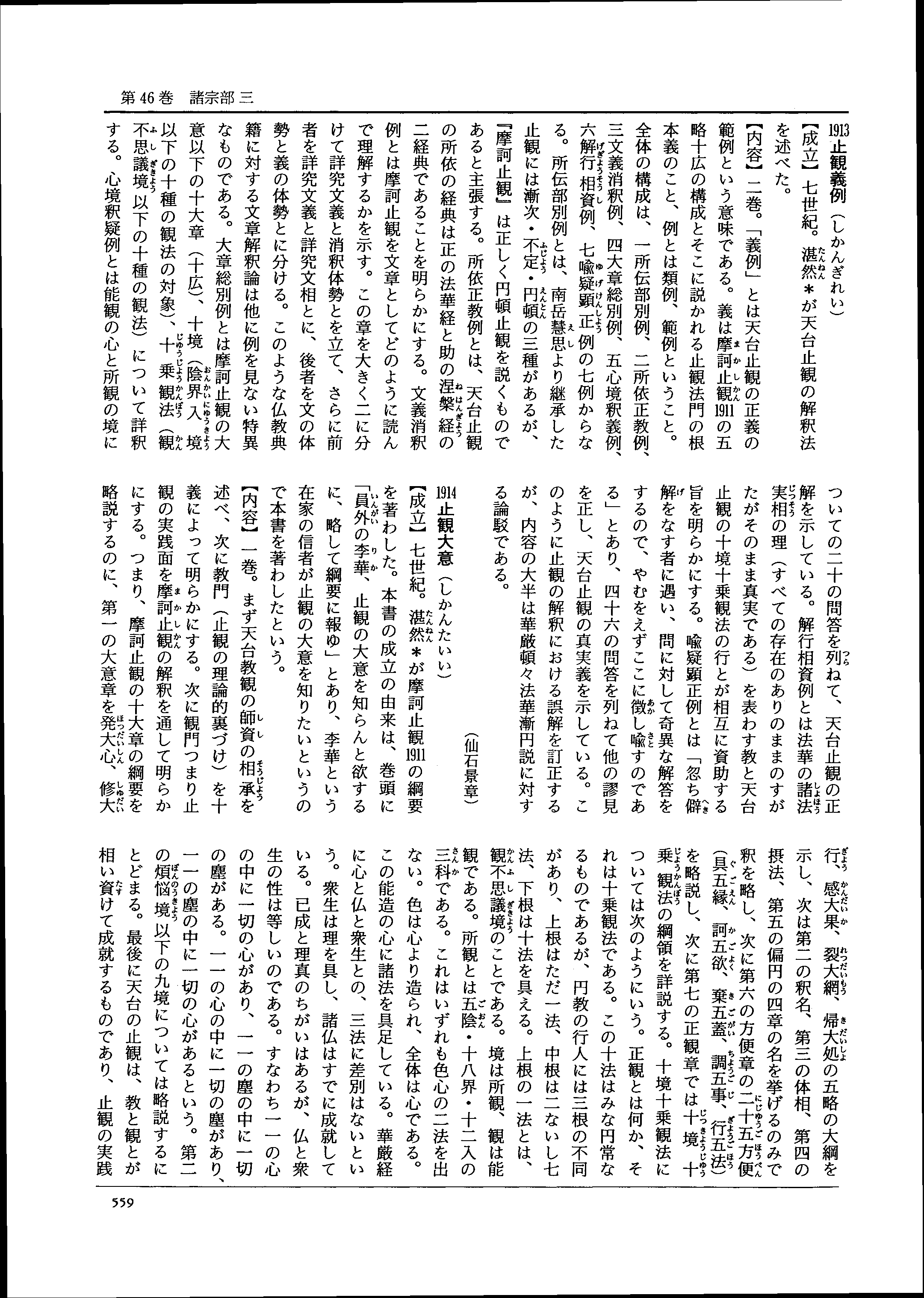 第46巻　諸宗部 三

1913 止観義例（しかんぎれい）

【成立】七世紀。湛然＊が天台止観の解釈法を述べた。

【内容】二巻。「義例」とは天台止観の正義の範例という意味である。義は摩訶止観1911の五略十広の構成とそこに説かれる止観法門の根本義のこと、例とは類例、範例ということ。全体の構成は、一所伝部別例、二所依正教例、三文義消釈例、四大章総別例、五心境釈義例、六解行相資例、七喩疑顕正例の七例からなる。所伝部別例とは、南岳慧思より継承した止観には漸次・不定・円頓の三種があるが、『摩訶止観』は正しく円頓止観を説くものであると主張する。所依正教例とは、天台止観の所依の経典は正の法華経と助の涅槃経の二経典であることを明らかにする。文義消釈例とは摩訶止観を文章としてどのように読んで理解するかを示す。この章を大きく二に分けて詳究文義と消釈体勢とを立て、さらに前者を詳究文義と詳究文相とに、後者を文の体勢と義の体勢とに分ける。このような仏教典籍に対する文章解釈論は他に例を見ない特異なものである。大章総別例とは摩訶止観の大意以下の十大章（十広）、十境（陰界入境以下の十種の観法の対象）、十乗観法（観不思議境以下の十種の観法）について詳釈する。心境釈疑例とは能観の心と所観の境についての二十の問答を列ねて、天台止観の正解を示している。解行相資例とは法華の諸法実相の理（すべての存在のありのままのすがたがそのまま真実である）を表わす教と天台止観の十境十乗観法の行とが相互に資助する旨を明らかにする。喩疑顕正例とは「忽ち僻解をなす者に遇い、問に対して奇異な解答をするので、やむをえずここに徴し喩すのである」とあり、四十六の問答を列ねて他の謬見を正し、天台止観の真実義を示している。このように止観の解釈における誤解を訂正するが、内容の大半は華厳頓々法華漸円説に対する論駁である。

（仙石景章）

1914 止観大意（しかんたいい）

【成立】七世紀。湛然＊が摩訶止観1911の綱要を著わした。本書の成立の由来は、巻頭に「員外の李華、止観の大意を知らんと欲するに、略して綱要に報ゆ」とあり、李華という在家の信者が止観の大意を知りたいというので本書を著わしたという。

【内容】一巻。まず天台教観の師資の相承を述べ、次に教門（止観の理論的裏づけ）を十義によって明らかにする。次に観門つまり止観の実践面を摩訶止観の解釈を通して明らかにする。つまり、摩訶止観の十大章の綱要を略説するのに、第一の大意章を発大心、修大行、感大果、裂大網、帰大処の五略の大綱を示し、次は第二の釈名、第三の体相、第四の摂法、第五の偏円の四章の名を挙げるのみで釈を略し、次に第六の方便章の二十五方便（具五縁、訶五欲、棄五蓋、調五事、行五法）を略説し、次に第七の正観章では十境十乗観法の綱領を詳説する。十境十乗観法については次のようにいう。正観とは何か、それは十乗観法である。この十法はみな円常なるものであるが、円教の行人には三根の不同があり、上根はただ一法、中根は二ないし七法、下根は十法を具える。上根の一法とは、観不思議境のことである。境は所観、観は能観である。所観とは五陰・十八界・十二入の三科である。これはいずれも色心の二法を出ない。色は心より造られ、全体は心である。この能造の心に諸法を具足している。華厳経に心と仏と衆生との、三法に差別はないという。衆生は理を具し、諸仏はすでに成就している。已成と理真のちがいはあるが、仏と衆生の性は等しいのである。すなわち一一の心の中に一切の心があり、一一の塵の中に一切の塵がある。一一の心の中に一切の塵があり、一一の塵の中に一切の心があるという。第二の煩悩境以下の九境については略説するにとどまる。最後に天台の止観は、教と観とが相い資けて成就するものであり、止観の実践

559